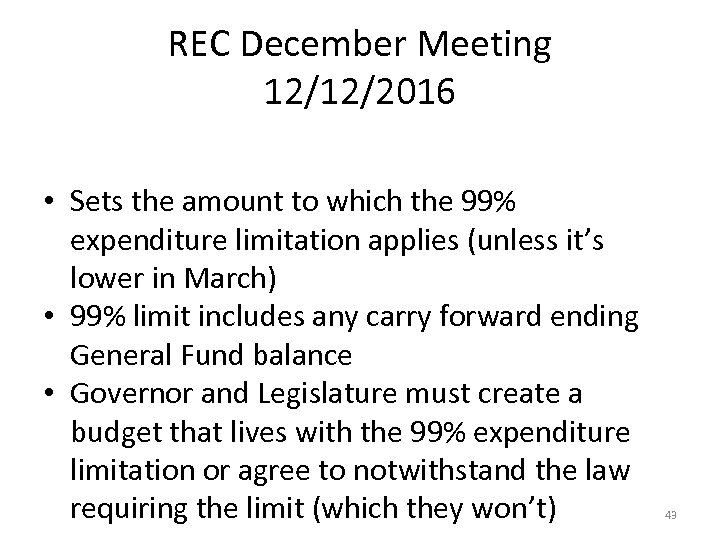 REC December Meeting
12/12/2016

• Sets the amount to which the 99% expenditure limitation applies (unless it's lower in March)
• 99% limit includes any carry forward ending General Fund balance
• Governor and Legislature must create a budget that lives with the 99% expenditure limitation or agree to notwithstand the law requiring the limit (which they won't)

43